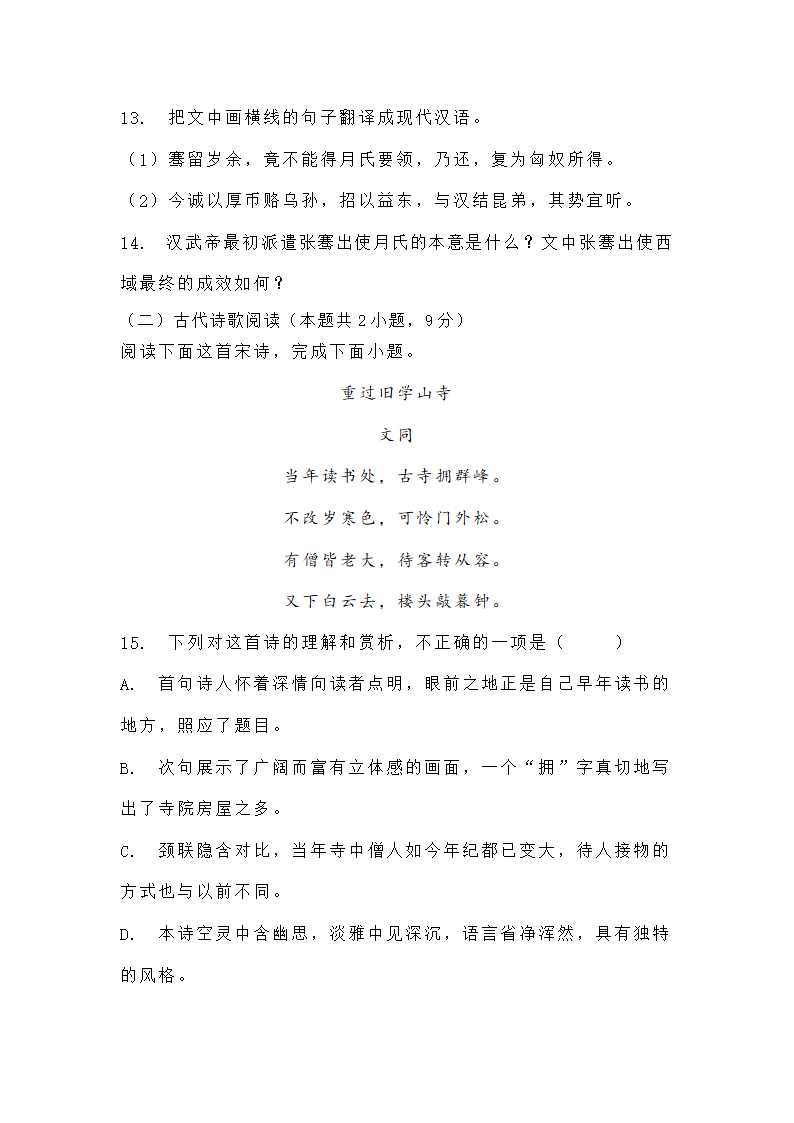 13. 把文中画横线的句子翻译成现代汉语。

（1）骞留岁余，竟不能得月氏要领，乃还，复为匈奴所得。

（2）今诚以厚币赂乌孙，招以益东，与汉结昆弟，其势宜听。

14. 汉武帝最初派遣张骞出使月氏的本意是什么？文中张骞出使西域最终的成效如何？

（二）古代诗歌阅读（本题共 2 小题，9 分）
阅读下面这首宋诗，完成下面小题。

重过旧学山寺

文同

当年读书处，古寺拥群峰。

不改岁寒色，可怜门外松。

有僧皆老大，待客转从容。

又下白云去，楼头敲暮钟。

15. 下列对这首诗的理解和赏析，不正确的一项是（ ）

A. 首句诗人怀着深情向读者点明，眼前之地正是自己早年读书的地方，照应了题目。

B. 次句展示了广阔而富有立体感的画面，一个“拥”字真切地写出了寺院房屋之多。

C. 颈联隐含对比，当年寺中僧人如今年纪都已变大，待人接物的方式也与以前不同。

D. 本诗空灵中含幽思，淡雅中见深沉，语言省净浑然，具有独特的风格。